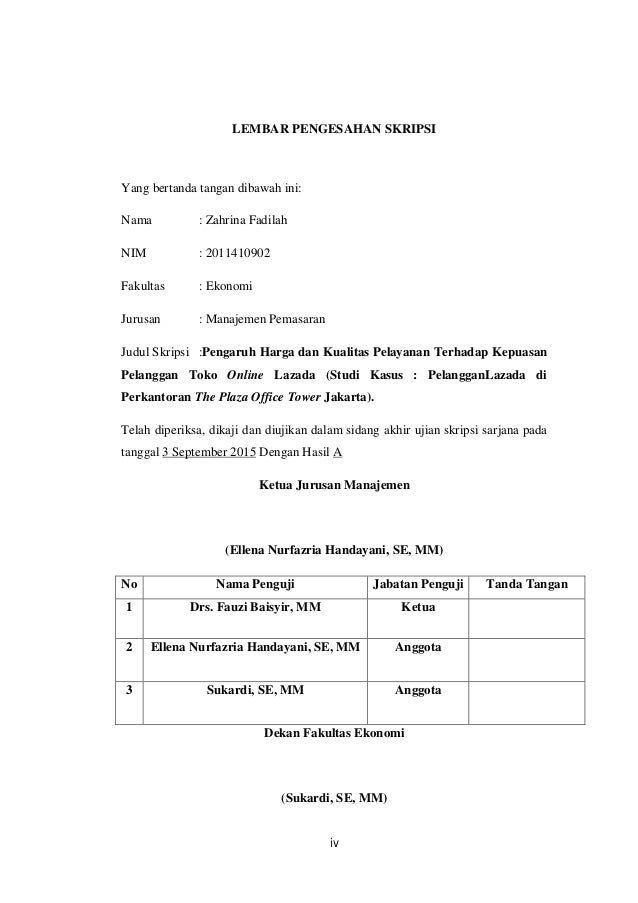 LEMBAR PENGESAHAN SKRIPSI

Yang bertanda tangan dibawah ini:

Nama : Zahrina Fadilah

NIM : 2011410902

Fakultas : Ekonomi

Jurusan : Manajemen Pemasaran

Judul Skripsi :Pengaruh Harga dan Kualitas Pelayanan Terhadap Kepuasan Pelanggan Toko Online Lazada (Studi Kasus : PelangganLazada di Perkantoran The Plaza Office Tower Jakarta).

Telah diperiksa, dikaji dan diujikan dalam sidang akhir ujian skripsi sarjana pada tanggal 3 September 2015 Dengan Hasil A

Ketua Jurusan Manajemen

(Ellena Nurfazria Handayani, SE, MM)

| No | Nama Penguji | Jabatan Penguji | Tanda Tangan |
|---|---|---|---|
| 1 | Drs. Fauzi Baisyir, MM | Ketua | |
| 2 | Ellena Nurfazria Handayani, SE, MM | Anggota | |
| 3 | Sukardi, SE, MM | Anggota | |

Dekan Fakultas Ekonomi

(Sukardi, SE, MM)

iv